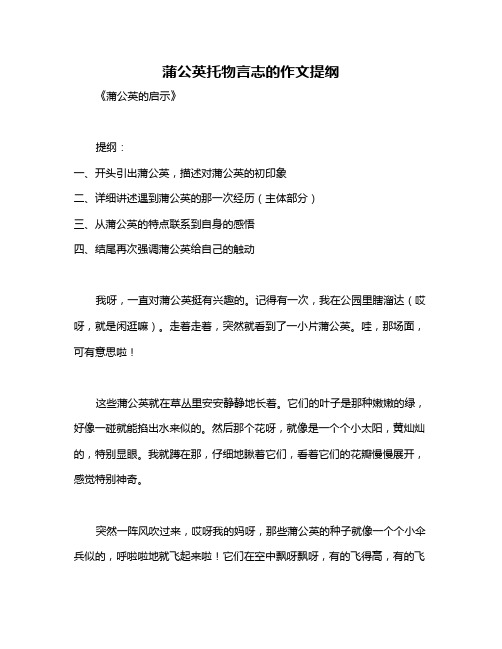 蒲公英托物言志的作文提纲

《蒲公英的启示》

提纲：

一、开头引出蒲公英，描述对蒲公英的初印象

二、详细讲述遇到蒲公英的那一次经历（主体部分）

三、从蒲公英的特点联系到自身的感悟

四、结尾再次强调蒲公英给自己的触动

我呀，一直对蒲公英挺有兴趣的。记得有一次，我在公园里瞎溜达（哎呀，就是闲逛嘛）。走着走着，突然就看到了一小片蒲公英。哇，那场面，可有意思啦！

这些蒲公英就在草丛里安安静静地长着。它们的叶子是那种嫩嫩的绿，好像一碰就能掐出水来似的。然后那个花呀，就像是一个个小太阳，黄灿灿的，特别显眼。我就蹲在那，仔细地瞅着它们，看着它们的花瓣慢慢展开，感觉特别神奇。

突然一阵风吹过来，哎呀我的妈呀，那些蒲公英的种子就像一个个小伞兵似的，呼啦啦地就飞起来啦！它们在空中飘呀飘呀，有的飞得高，有的飞